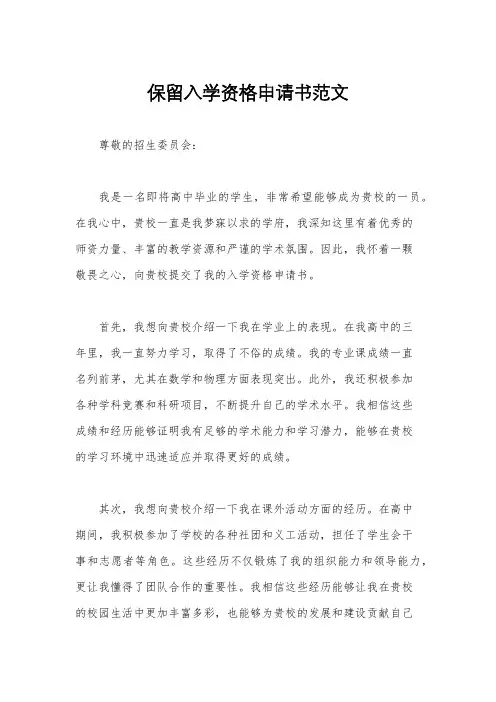 保留入学资格申请书范文

尊敬的招生委员会：

我是一名即将高中毕业的学生，非常希望能够成为贵校的一员。在我心中，贵校一直是我梦寐以求的学府，我深知这里有着优秀的师资力量、丰富的教学资源和严谨的学术氛围。因此，我怀着一颗敬畏之心，向贵校提交了我的入学资格申请书。

首先，我想向贵校介绍一下我在学业上的表现。在我高中的三年里，我一直努力学习，取得了不俗的成绩。我的专业课成绩一直名列前茅，尤其在数学和物理方面表现突出。此外，我还积极参加各种学科竞赛和科研项目，不断提升自己的学术水平。我相信这些成绩和经历能够证明我有足够的学术能力和学习潜力，能够在贵校的学习环境中迅速适应并取得更好的成绩。

其次，我想向贵校介绍一下我在课外活动方面的经历。在高中期间，我积极参加了学校的各种社团和义工活动，担任了学生会干事和志愿者等角色。这些经历不仅锻炼了我的组织能力和领导能力，更让我懂得了团队合作的重要性。我相信这些经历能够让我在贵校的校园生活中更加丰富多彩，也能够为贵校的发展和建设贡献自己